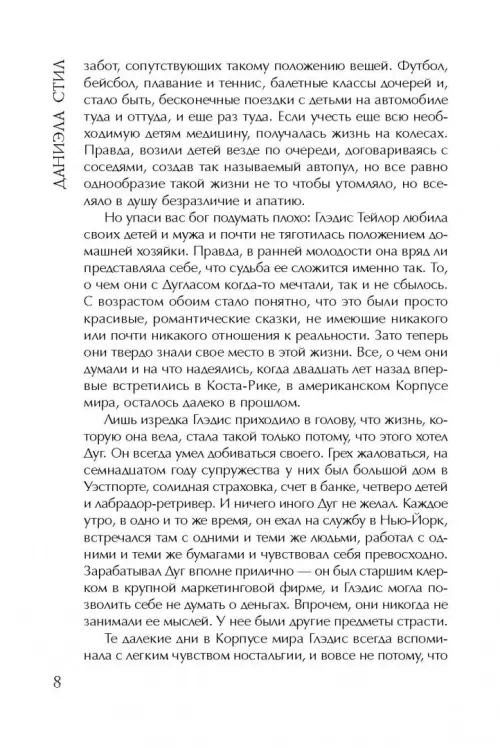 ДАНИЭЛА СТИЛ

забот, сопутствующих такому положению вещей. Футбол, бейсбол, плавание и теннис, балетные классы дочерей и, стало быть, бесконечные поездки с детьми на автомобиле туда и оттуда, и еще раз туда. Если учесть еще всю необходимую детям медицину, получалась жизнь на колесах. Правда, возили детей везде по очереди, договариваясь с соседями, создав так называемый автопул, но все равно однообразие такой жизни не то чтобы утомляло, но вселяло в душу безразличие и апатию.

Но упаси вас бог подумать плохо: Глэдис Тейлор любила своих детей и мужа и почти не тяготилась положением домашней хозяйки. Правда, в ранней молодости она вряд ли представляла себе, что судьба ее сложится именно так. То, о чем они с Дугласом когда-то мечтали, так и не сбылось. С возрастом обоим стало понятно, что это были просто красивые, романтические сказки, не имеющие никакого или почти никакого отношения к реальности. Зато теперь они твердо знали свое место в этой жизни. Все, о чем они думали и на что надеялись, когда двадцать лет назад впервые встретились в Коста-Рике, в американском Корпусе мира, осталось далеко в прошлом.

Лишь изредка Глэдис приходило в голову, что жизнь, которую она вела, стала такой только потому, что этого хотел Дуг. Он всегда умел добиваться своего. Грех жаловаться, на семнадцатом году супружества у них был большой дом в Уэстпорте, солидная страховка, счет в банке, четверо детей и лабрадор-ретривер. И ничего иного Дуг не желал. Каждое утро, в одно и то же время, он ехал на службу в Нью-Йорк, встречался там с одними и теми же людьми, работал с одними и теми же бумагами и чувствовал себя превосходно. Зарабатывал Дуг вполне прилично — он был старшим клерком в крупной маркетинговой фирме, и Глэдис могла позволить себе не думать о деньгах. Впрочем, они никогда не занимали ее мыслей. У нее были другие предметы страсти.

Те далекие дни в Корпусе мира Глэдис всегда вспоминала с легким чувством ностальгии, и вовсе не потому, что

8